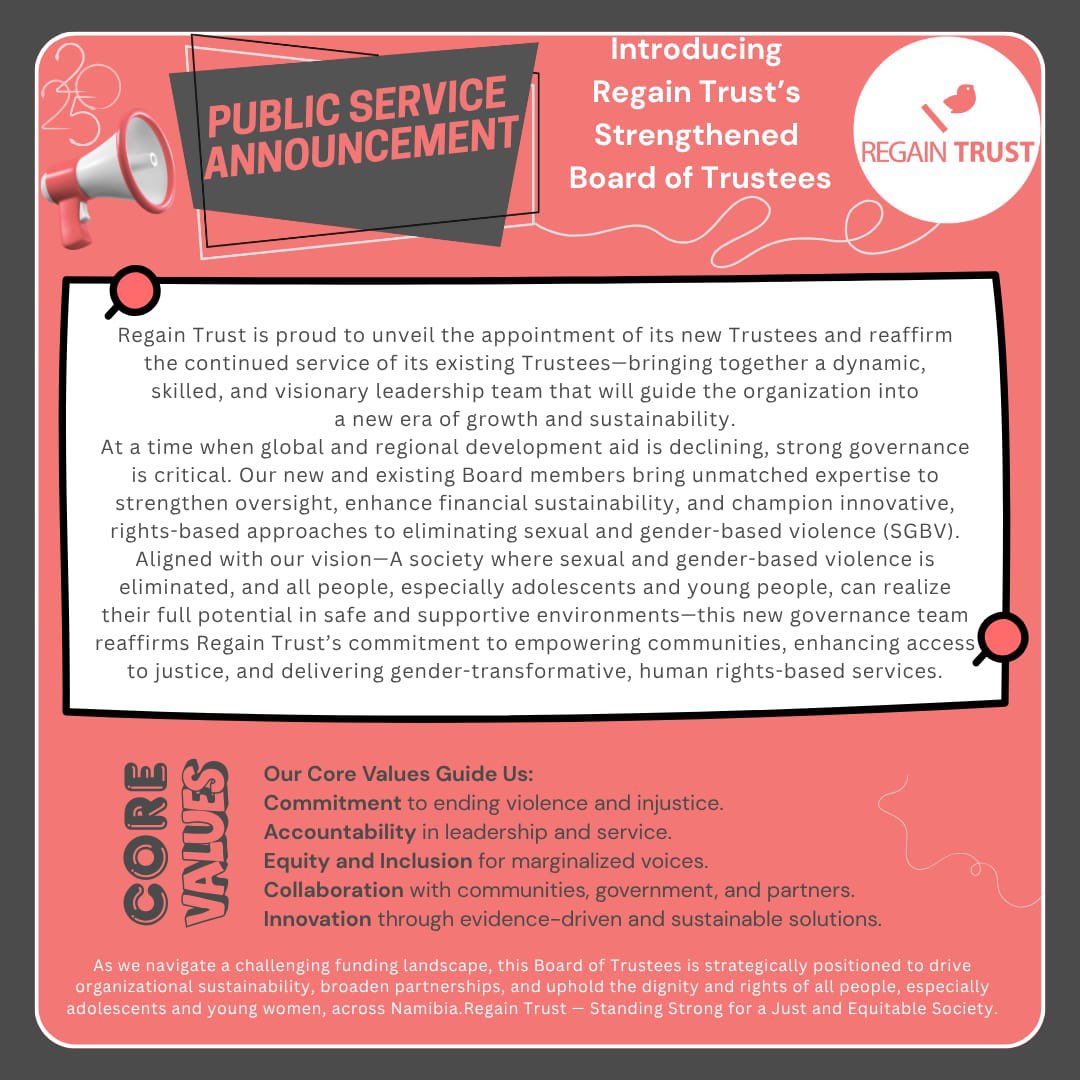 2025

PUBLIC SERVICE ANNOUNCEMENT

Introducing Regain Trust's Strengthened Board of Trustees

REGAIN TRUST

Regain Trust is proud to unveil the appointment of its new Trustees and reaffirm the continued service of its existing Trustees—bringing together a dynamic, skilled, and visionary leadership team that will guide the organization into a new era of growth and sustainability.
At a time when global and regional development aid is declining, strong governance is critical. Our new and existing Board members bring unmatched expertise to strengthen oversight, enhance financial sustainability, and champion innovative, rights-based approaches to eliminating sexual and gender-based violence (SGBV). Aligned with our vision—A society where sexual and gender-based violence is eliminated, and all people, especially adolescents and young people, can realize their full potential in safe and supportive environments—this new governance team reaffirms Regain Trust's commitment to empowering communities, enhancing access to justice, and delivering gender-transformative, human rights-based services.

CORE VALUES

Our Core Values Guide Us:
Commitment to ending violence and injustice.
Accountability in leadership and service.
Equity and Inclusion for marginalized voices.
Collaboration with communities, government, and partners.
Innovation through evidence-driven and sustainable solutions.

As we navigate a challenging funding landscape, this Board of Trustees is strategically positioned to drive organizational sustainability, broaden partnerships, and uphold the dignity and rights of all people, especially adolescents and young women, across Namibia.Regain Trust — Standing Strong for a Just and Equitable Society.